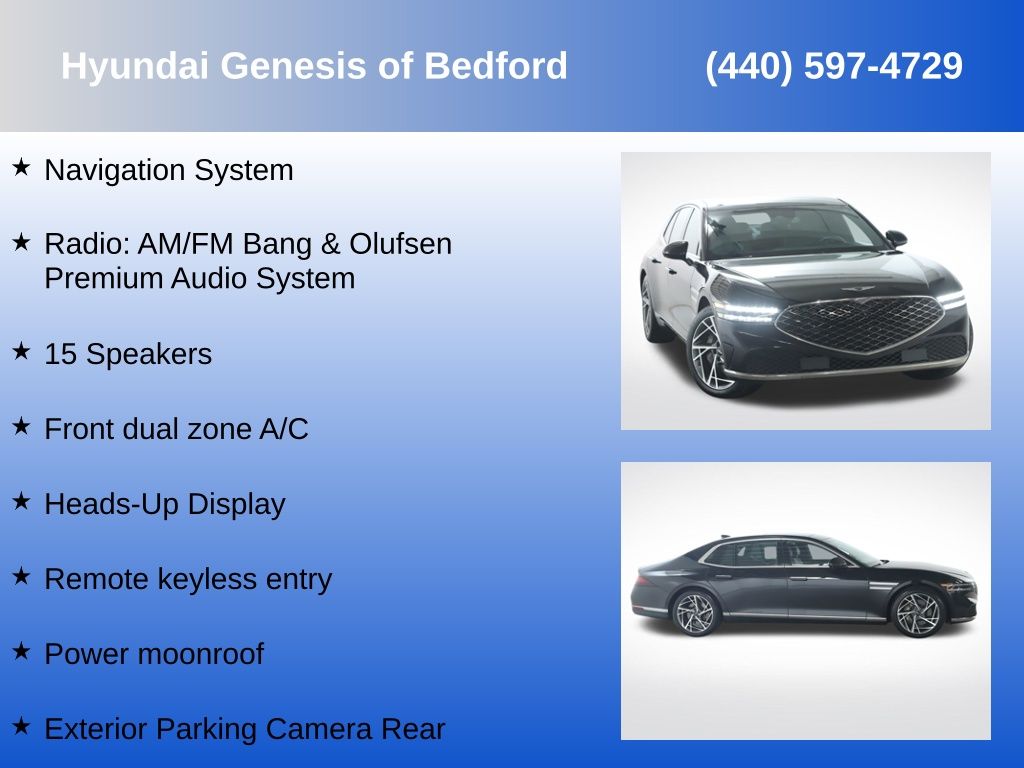 Hyundai Genesis of Bedford (440) 597-4729

★ Navigation System

★ Radio: AM/FM Bang & Olufsen Premium Audio System

★ 15 Speakers

★ Front dual zone A/C

★ Heads-Up Display

★ Remote keyless entry

★ Power moonroof

★ Exterior Parking Camera Rear